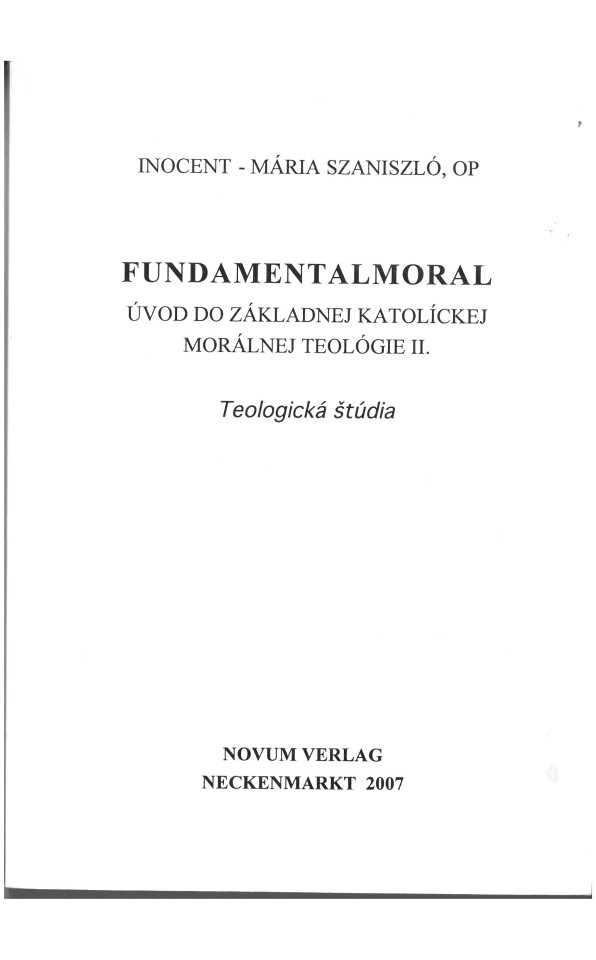 INOCENT - MÁRIA SZANISZLÓ, OP

FUNDAMENTALMORAL

ÚVOD DO ZÁKLADNEJ KATOLÍCKEJ MORÁLNEJ TEOLÓGIE II.

Teologická štúdia

NOVUM VERLAG
NECKENMARKT 2007